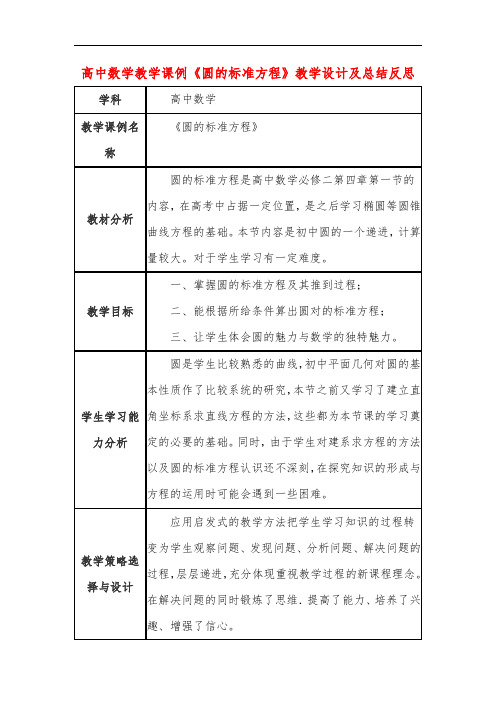 高中数学教学课例《圆的标准方程》教学设计及总结反思

| 学科 | 高中数学 |
|---|---|
| 教学课例名称 | 《圆的标准方程》 |
| 教材分析 | 圆的标准方程是高中数学必修二第四章第一节的内容，在高考中占据一定位置，是之后学习椭圆等圆锥曲线方程的基础。本节内容是初中圆的一个递进，计算量较大。对于学生学习有一定难度。 |
| 教学目标 | 一、掌握圆的标准方程及其推到过程；<br>二、能根据所给条件算出圆对的标准方程；<br>三、让学生体会圆的魅力与数学的独特魅力。 |
| 学生学习能力分析 | 圆是学生比较熟悉的曲线，初中平面几何对圆的基本性质作了比较系统的研究，本节之前又学习了建立直角坐标系求直线方程的方法，这些都为本节课的学习奠定的必要的基础。同时，由于学生对建系求方程的方法以及圆的标准方程认识还不深刻，在探究知识的形成与方程的运用时可能会遇到一些困难。 |
| 教学策略选择与设计 | 应用启发式的教学方法把学生学习知识的过程转变为学生观察问题、发现问题、分析问题、解决问题的过程，层层递进，充分体现重视教学过程的新课程理念。在解决问题的同时锻炼了思维．提高了能力、培养了兴趣、增强了信心。 |